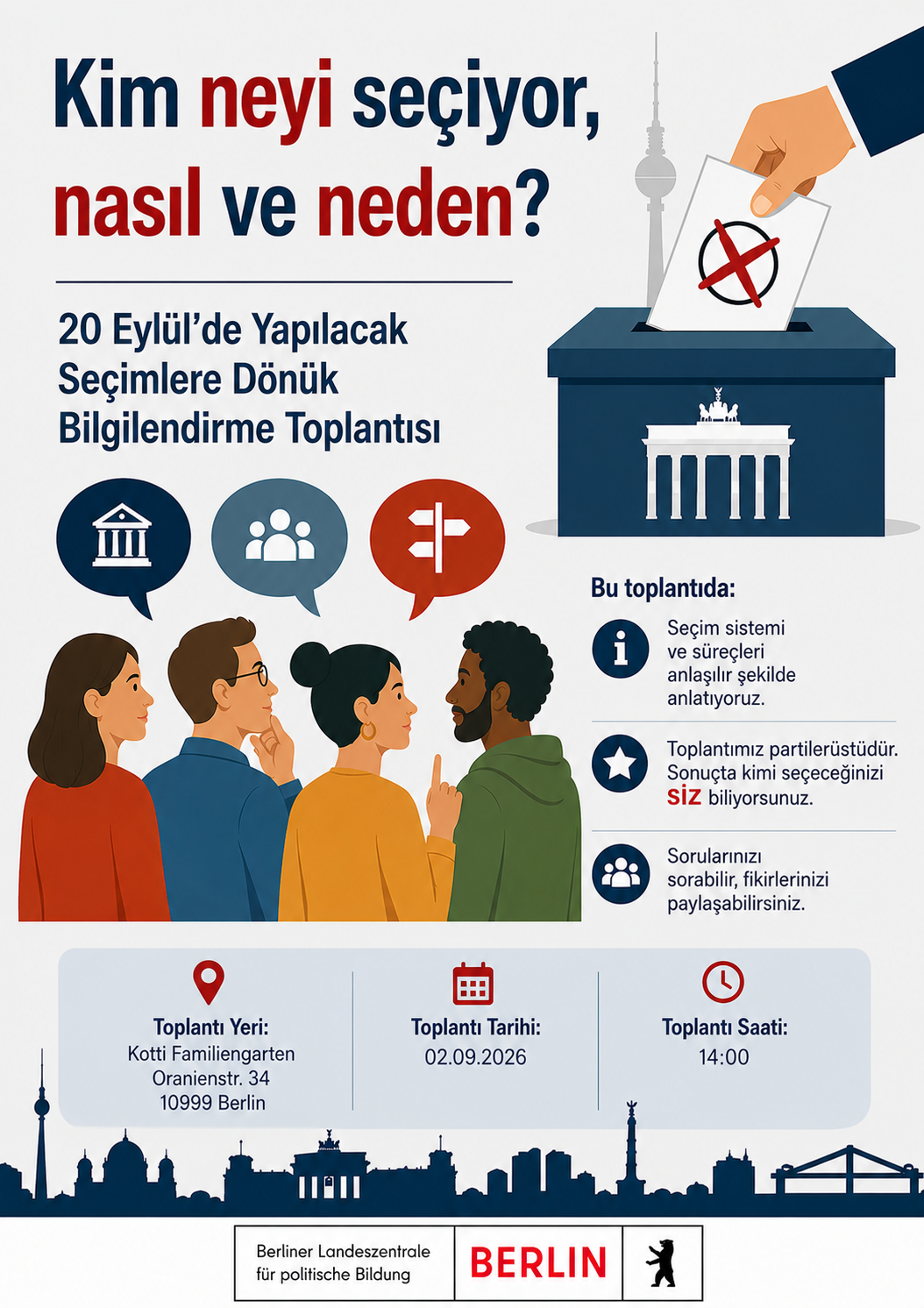 Kim neyi seçiyor, nasıl ve neden?

20 Eylül'de Yapılacak Seçimlere Dönük Bilgilendirme Toplantısı

Bu toplantıda:

Seçim sistemi ve süreçleri anlaşılır şekilde anlatıyoruz.

Toplantımız partilerüstüdür. Sonuçta kimi seçeceğinizi siz biliyorsunuz.

Sorularınızı sorabilir, fikirlerinizi paylaşabilirsiniz.

Toplantı Yeri:
Kotti Familiengarten
Oranienstr. 34
10999 Berlin

Toplantı Tarihi:
02.09.2026

Toplantı Saati:
14:00

Berliner Landeszentrale
für politische Bildung

BERLIN